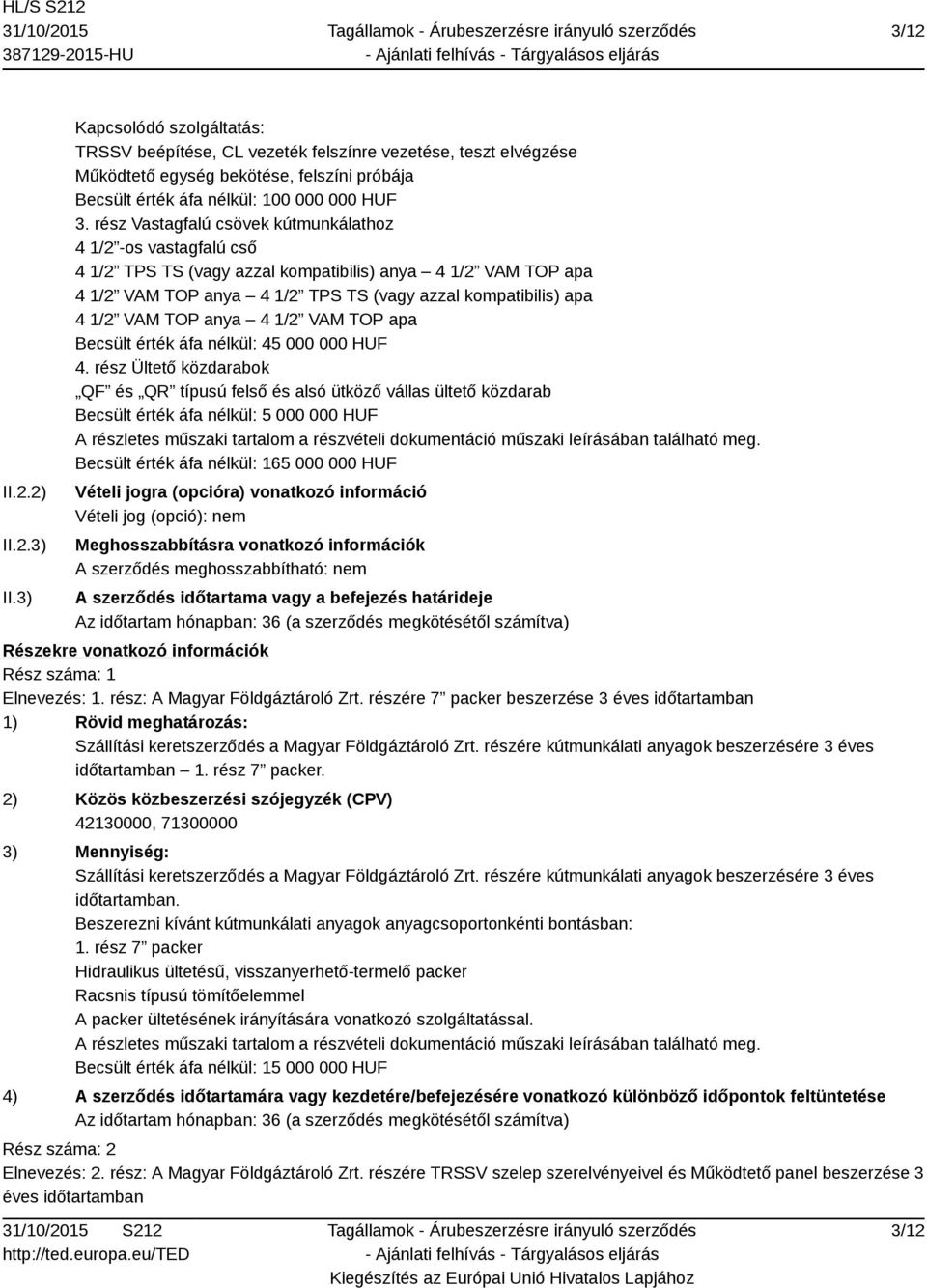 HL/S S212
31/10/2015
387129-2015-HU

Tagállamok - Árubeszerzésre irányuló szerződés
- Ajánlati felhívás - Tárgyalásos eljárás

3/12

Kapcsolódó szolgáltatás:
TRSSV beépítése, CL vezeték felszínre vezetése, teszt elvégzése
Működtető egység bekötése, felszíni próbája
Becsült érték áfa nélkül: 100 000 000 HUF
3. rész Vastagfalú csövek kútmunkálathoz
4 1/2”-os vastagfalú cső
4 1/2” TPS TS (vagy azzal kompatibilis) anya – 4 1/2” VAM TOP apa
4 1/2” VAM TOP anya – 4 1/2” TPS TS (vagy azzal kompatibilis) apa
4 1/2” VAM TOP anya – 4 1/2” VAM TOP apa
Becsült érték áfa nélkül: 45 000 000 HUF
4. rész Ültető közdarabok
„QF” és „QR” típusú felső és alsó ütköző vállas ültető közdarab
Becsült érték áfa nélkül: 5 000 000 HUF
A részletes műszaki tartalom a részvételi dokumentáció műszaki leírásában található meg.
Becsült érték áfa nélkül: 165 000 000 HUF

II.2.2) Vételi jogra (opcióra) vonatkozó információ
Vételi jog (opció): nem

II.2.3) Meghosszabbításra vonatkozó információk
A szerződés meghosszabbítható: nem

II.3) A szerződés időtartama vagy a befejezés határideje
Az időtartam hónapban: 36 (a szerződés megkötésétől számítva)

Részekre vonatkozó információk
Rész száma: 1
Elnevezés: 1. rész: A Magyar Földgáztároló Zrt. részére 7” packer beszerzése 3 éves időtartamban

1) Rövid meghatározás:
Szállítási keretszerződés a Magyar Földgáztároló Zrt. részére kútmunkálati anyagok beszerzésére 3 éves időtartamban – 1. rész 7” packer.

2) Közös közbeszerzési szójegyzék (CPV)
42130000, 71300000

3) Mennyiség:
Szállítási keretszerződés a Magyar Földgáztároló Zrt. részére kútmunkálati anyagok beszerzésére 3 éves időtartamban.
Beszerezni kívánt kútmunkálati anyagok anyagcsoportonkénti bontásban:
1. rész 7” packer
Hidraulikus ültetésű, visszanyerhető-termelő packer
Racsnis típusú tömítőelemmel
A packer ültetésének irányítására vonatkozó szolgáltatással.
A részletes műszaki tartalom a részvételi dokumentáció műszaki leírásában található meg.
Becsült érték áfa nélkül: 15 000 000 HUF

4) A szerződés időtartamára vagy kezdetére/befejezésére vonatkozó különböző időpontok feltüntetése
Az időtartam hónapban: 36 (a szerződés megkötésétől számítva)

Rész száma: 2
Elnevezés: 2. rész: A Magyar Földgáztároló Zrt. részére TRSSV szelep szerelvényeivel és Működtető panel beszerzése 3 éves időtartamban

31/10/2015 S212
http://ted.europa.eu/TED

Tagállamok - Árubeszerzésre irányuló szerződés
- Ajánlati felhívás - Tárgyalásos eljárás
Kiegészítés az Európai Unió Hivatalos Lapjához

3/12